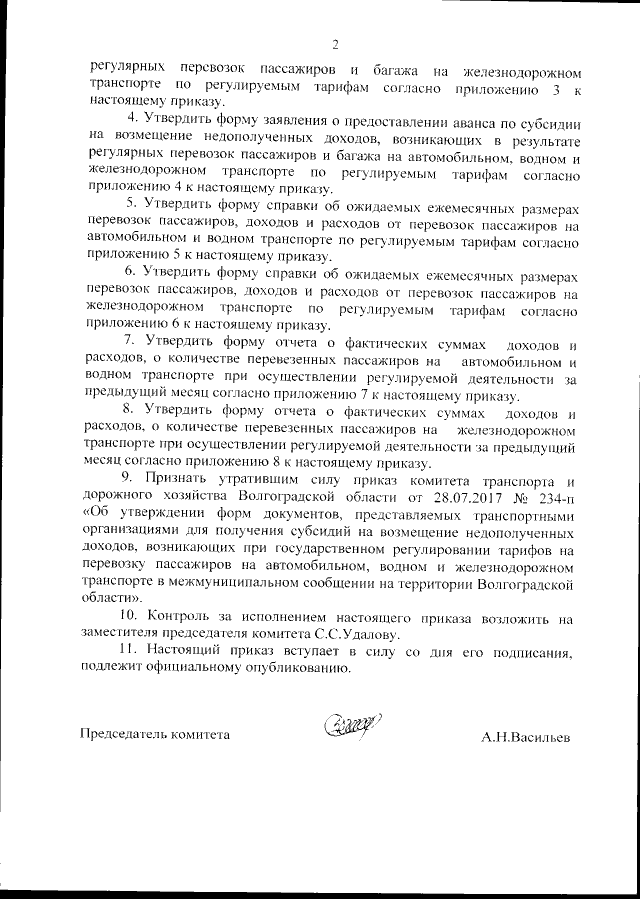 2

регулярных перевозок пассажиров и багажа на железнодорожном транспорте по регулируемым тарифам согласно приложению 3 к настоящему приказу.

4. Утвердить форму заявления о предоставлении аванса по субсидии на возмещение недополученных доходов, возникающих в результате регулярных перевозок пассажиров и багажа на автомобильном, водном и железнодорожном транспорте по регулируемым тарифам согласно приложению 4 к настоящему приказу.

5. Утвердить форму справки об ожидаемых ежемесячных размерах перевозок пассажиров, доходов и расходов от перевозок пассажиров на автомобильном и водном транспорте по регулируемым тарифам согласно приложению 5 к настоящему приказу.

6. Утвердить форму справки об ожидаемых ежемесячных размерах перевозок пассажиров, доходов и расходов от перевозок пассажиров на железнодорожном транспорте по регулируемым тарифам согласно приложению 6 к настоящему приказу.

7. Утвердить форму отчета о фактических суммах доходов и расходов, о количестве перевезенных пассажиров на автомобильном и водном транспорте при осуществлении регулируемой деятельности за предыдущий месяц согласно приложению 7 к настоящему приказу.

8. Утвердить форму отчета о фактических суммах доходов и расходов, о количестве перевезенных пассажиров на железнодорожном транспорте при осуществлении регулируемой деятельности за предыдущий месяц согласно приложению 8 к настоящему приказу.

9. Признать утратившим силу приказ комитета транспорта и дорожного хозяйства Волгоградской области от 28.07.2017 № 234-п «Об утверждении форм документов, представляемых транспортными организациями для получения субсидий на возмещение недополученных доходов, возникающих при государственном регулировании тарифов на перевозку пассажиров на автомобильном, водном и железнодорожном транспорте в межмуниципальном сообщении на территории Волгоградской области».

10. Контроль за исполнением настоящего приказа возложить на заместителя председателя комитета С.С.Удалову.

11. Настоящий приказ вступает в силу со дня его подписания, подлежит официальному опубликованию.

Председатель комитета А.Н.Васильев